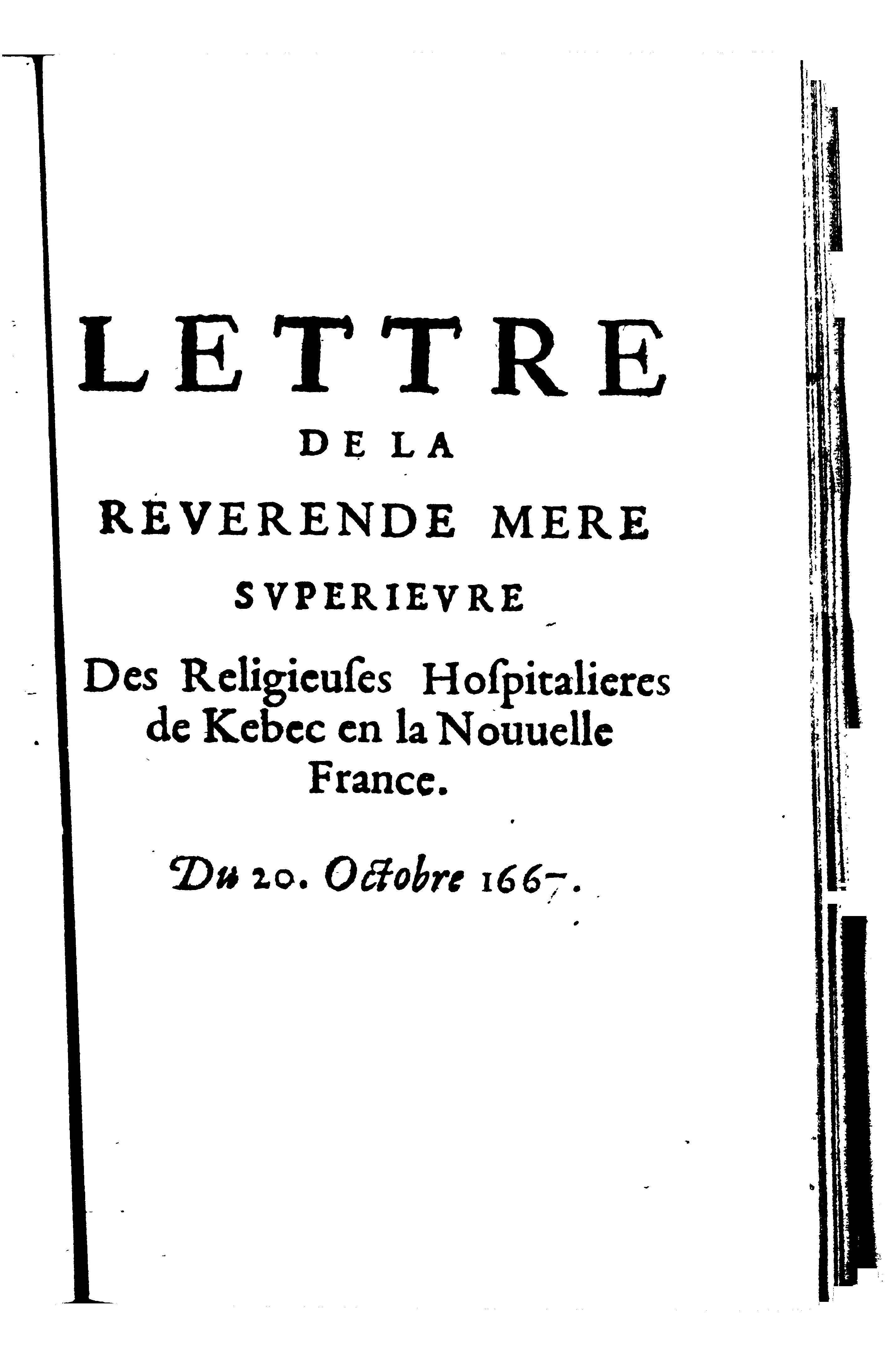 LETTRE
DE LA
REVERENDE MERE
SVPERIEVRE
Des Religieuſes Hoſpitalieres de Kebec en la Nouuelle France.

Du 20. Octobre 1667.